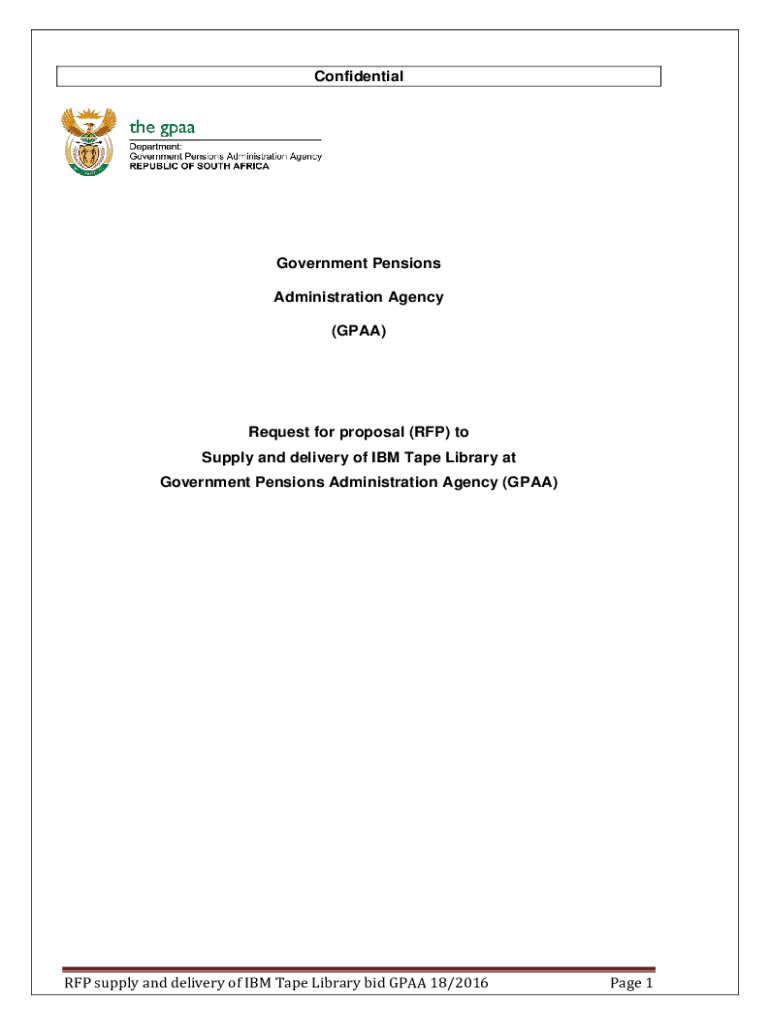 Confidential

the gpaa

Department:
Government Pensions Administration Agency
REPUBLIC OF SOUTH AFRICA

Government Pensions

Administration Agency

(GPAA)

Request for proposal (RFP) to

Supply and delivery of IBM Tape Library at

Government Pensions Administration Agency (GPAA)

RFP supply and delivery of IBM Tape Library bid GPAA 18/2016

Page 1